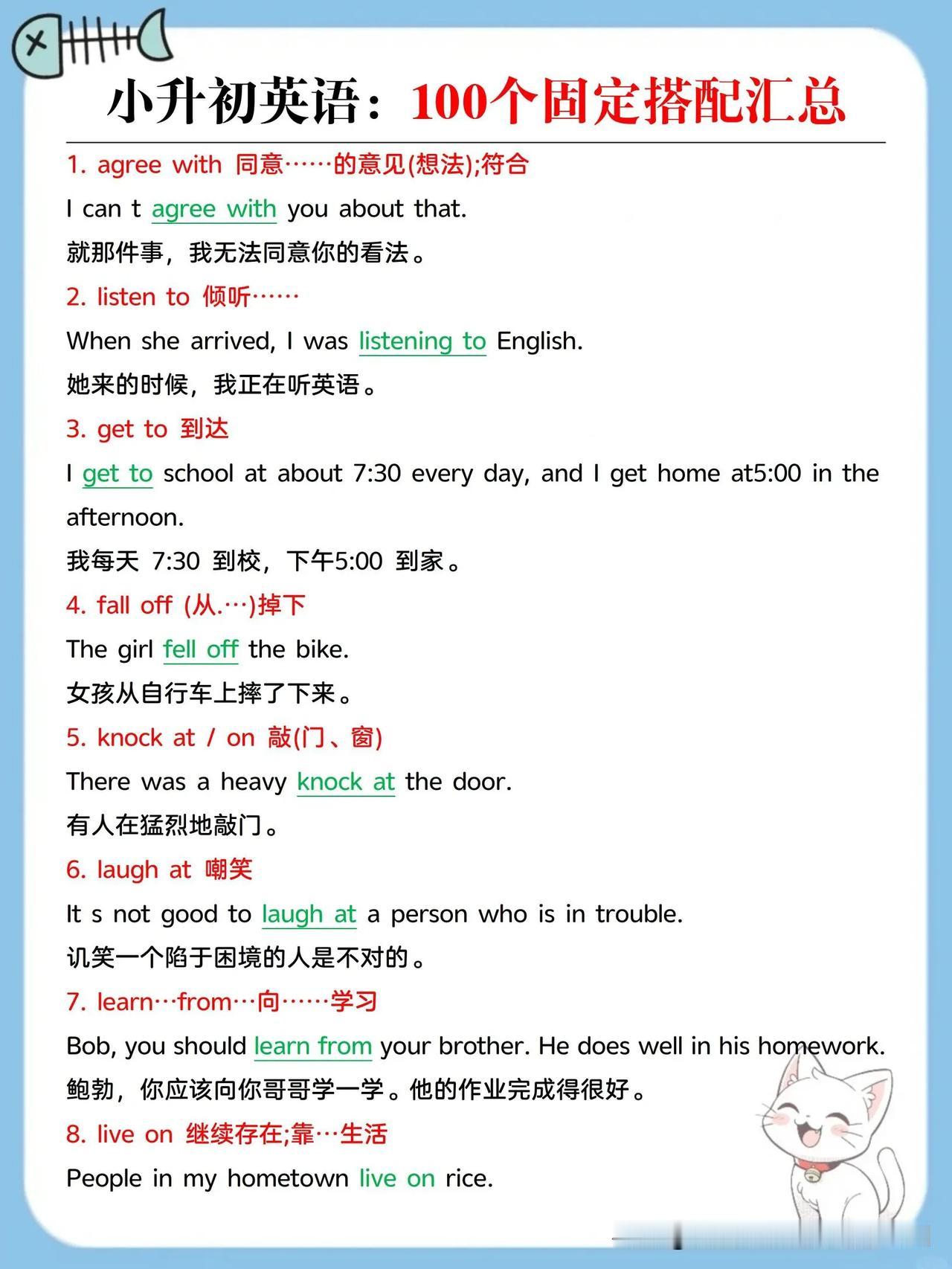 小升初英语：100个固定搭配汇总

1. agree with 同意……的意见(想法);符合

I can t agree with you about that.

就那件事，我无法同意你的看法。

2. listen to 倾听……

When she arrived, I was listening to English.

她来的时候，我正在听英语。

3. get to 到达

I get to school at about 7:30 every day, and I get home at5:00 in the afternoon.

我每天 7:30 到校，下午5:00 到家。

4. fall off (从.…)掉下

The girl fell off the bike.

女孩从自行车上摔了下来。

5. knock at / on 敲(门、窗)

There was a heavy knock at the door.

有人在猛烈地敲门。

6. laugh at 嘲笑

It s not good to laugh at a person who is in trouble.

讥笑一个陷于困境的人是不对的。

7. learn…from…向……学习

Bob, you should learn from your brother. He does well in his homework.

鲍勃，你应该向你哥哥学一学。他的作业完成得很好。

8. live on 继续存在;靠…生活

People in my hometown live on rice.